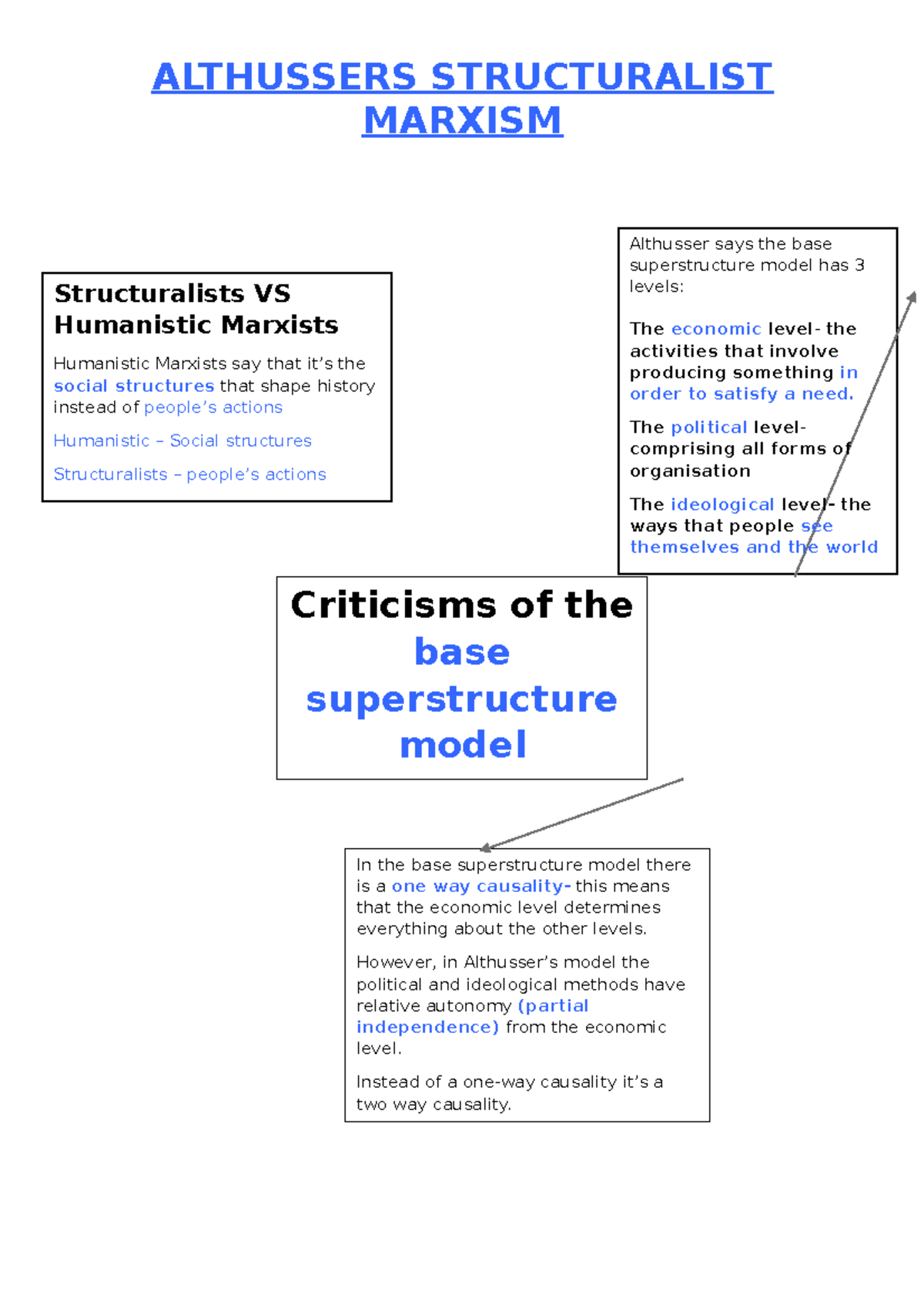 ALTHUSSERS STRUCTURALIST MARXISM

Structuralists VS Humanistic Marxists

Humanistic Marxists say that it's the social structures that shape history instead of people's actions

Humanistic – Social structures

Structuralists – people's actions

Althusser says the base superstructure model has 3 levels:

The economic level- the activities that involve producing something in order to satisfy a need.

The political level- comprising all forms of organisation

The ideological level- the ways that people see themselves and the world

Criticisms of the base superstructure model

In the base superstructure model there is a one way causality- this means that the economic level determines everything about the other levels.

However, in Althusser's model the political and ideological methods have relative autonomy (partial independence) from the economic level.

Instead of a one-way causality it's a two way causality.